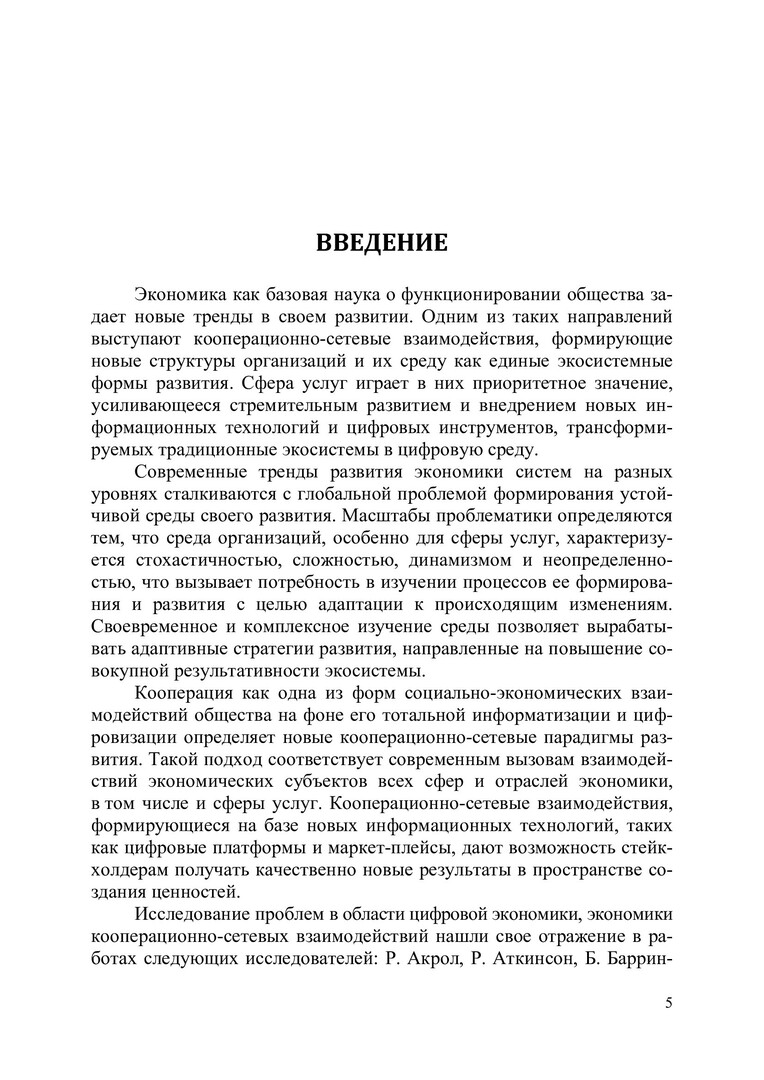 ВВЕДЕНИЕ

Экономика как базовая наука о функционировании общества задает новые тренды в своем развитии. Одним из таких направлений выступают кооперационно-сетевые взаимодействия, формирующие новые структуры организаций и их среду как единые экосистемные формы развития. Сфера услуг играет в них приоритетное значение, усиливающееся стремительным развитием и внедрением новых информационных технологий и цифровых инструментов, трансформируемых традиционные экосистемы в цифровую среду.

Современные тренды развития экономики систем на разных уровнях сталкиваются с глобальной проблемой формирования устойчивой среды своего развития. Масштабы проблематики определяются тем, что среда организаций, особенно для сферы услуг, характеризуется стохастичностью, сложностью, динамизмом и неопределенностью, что вызывает потребность в изучении процессов ее формирования и развития с целью адаптации к происходящим изменениям. Своевременное и комплексное изучение среды позволяет вырабатывать адаптивные стратегии развития, направленные на повышение совокупной результативности экосистемы.

Кооперация как одна из форм социально-экономических взаимодействий общества на фоне его тотальной информатизации и цифровизации определяет новые кооперационно-сетевые парадигмы развития. Такой подход соответствует современным вызовам взаимодействий экономических субъектов всех сфер и отраслей экономики, в том числе и сферы услуг. Кооперационно-сетевые взаимодействия, формирующиеся на базе новых информационных технологий, таких как цифровые платформы и маркет-плейсы, дают возможность стейкхолдерам получать качественно новые результаты в пространстве создания ценностей.

Исследование проблем в области цифровой экономики, экономики кооперационно-сетевых взаимодействий нашли свое отражение в работах следующих исследователей: Р. Акрол, Р. Аткинсон, Б. Баррин-

5